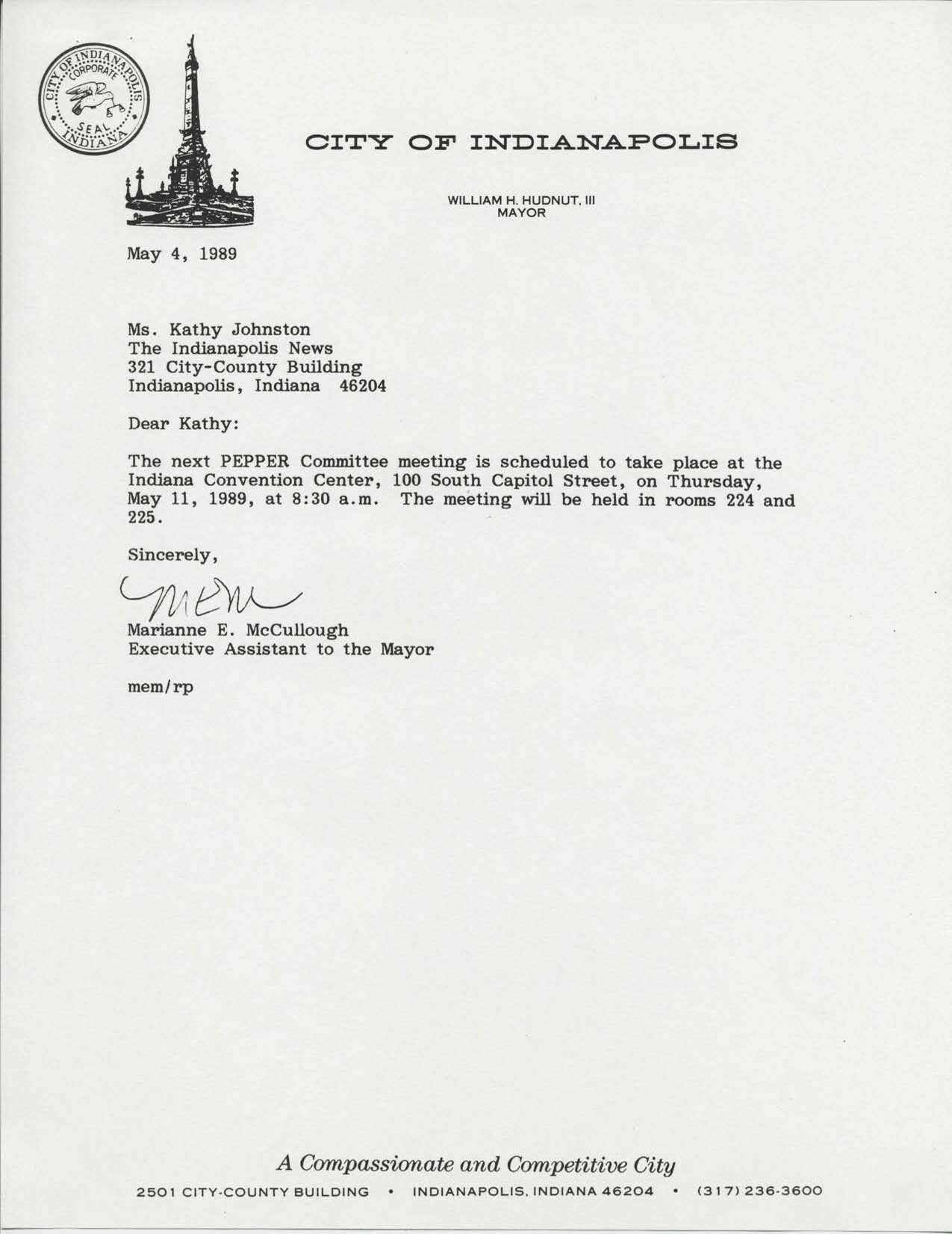 CITY OF INDIANAPOLIS CORPORATE SEAL INDIANA

CITY OF INDIANAPOLIS

WILLIAM H. HUDNUT, III
MAYOR

May 4, 1989

Ms. Kathy Johnston
The Indianapolis News
321 City-County Building
Indianapolis, Indiana 46204

Dear Kathy:

The next PEPPER Committee meeting is scheduled to take place at the Indiana Convention Center, 100 South Capitol Street, on Thursday, May 11, 1989, at 8:30 a.m. The meeting will be held in rooms 224 and 225.

Sincerely,

MEM

Marianne E. McCullough
Executive Assistant to the Mayor

mem/rp

A Compassionate and Competitive City

2501 CITY-COUNTY BUILDING • INDIANAPOLIS, INDIANA 46204 • (317) 236-3600